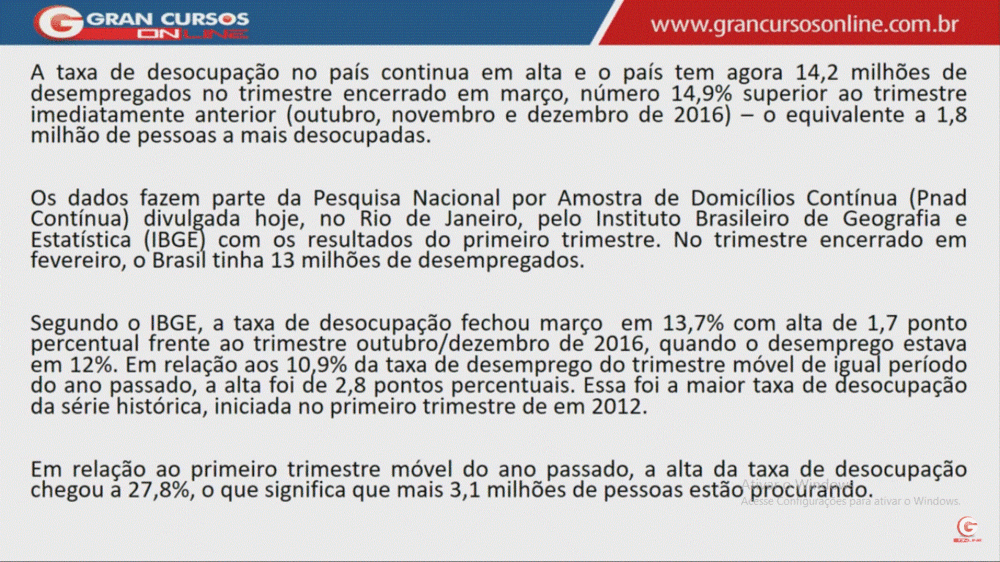 GRAN CURSOS ONLINE

www.grancursosonline.com.br

A taxa de desocupação no país continua em alta e o país tem agora 14,2 milhões de desempregados no trimestre encerrado em março, número 14,9% superior ao trimestre imediatamente anterior (outubro, novembro e dezembro de 2016) – o equivalente a 1,8 milhão de pessoas a mais desocupadas.

Os dados fazem parte da Pesquisa Nacional por Amostra de Domicílios Contínua (Pnad Contínua) divulgada hoje, no Rio de Janeiro, pelo Instituto Brasileiro de Geografia e Estatística (IBGE) com os resultados do primeiro trimestre. No trimestre encerrado em fevereiro, o Brasil tinha 13 milhões de desempregados.

Segundo o IBGE, a taxa de desocupação fechou março em 13,7% com alta de 1,7 ponto percentual frente ao trimestre outubro/dezembro de 2016, quando o desemprego estava em 12%. Em relação aos 10,9% da taxa de desemprego do trimestre móvel de igual período do ano passado, a alta foi de 2,8 pontos percentuais. Essa foi a maior taxa de desocupação da série histórica, iniciada no primeiro trimestre de em 2012.

Em relação ao primeiro trimestre móvel do ano passado, a alta da taxa de desocupação chegou a 27,8%, o que significa que mais 3,1 milhões de pessoas estão procurando.

Ativar o Windows
Acesse Configurações para ativar o Windows.